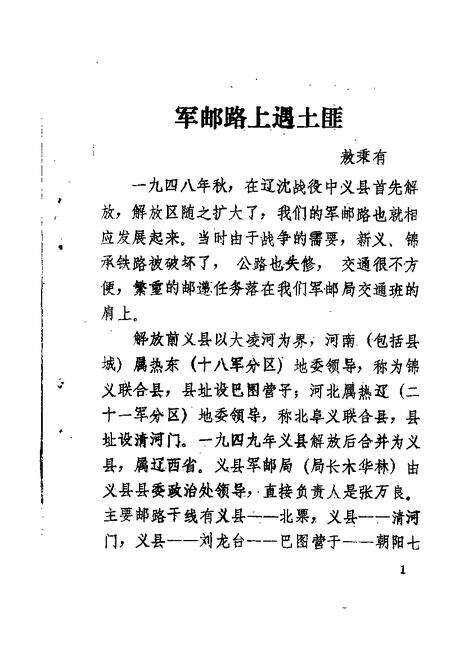 军邮路上遇土匪

敖秉有

一九四八年秋，在辽沈战役中义县首先解放，解放区随之扩大了，我们的军邮路也就相应发展起来。当时由于战争的需要，新义、锦承铁路被破坏了，公路也失修，交通很不方便，繁重的邮递任务落在我们军邮局交通班的肩上。

解放前义县以大凌河为界，河南（包括县城）属热东（十八军分区）地委领导，称为锦义联合县，县址设巴图营子；河北属热辽（二十一军分区）地委领导，称北阜义联合县，县址设清河门。一九四九年义县解放后合并为义县，属辽西省。义县军邮局（局长木华林）由义县县委政治处领导，直接负责人是张万良。主要邮路干线有义县——北票，义县——清河门，义县——刘龙台——巴图营子——朝阳七

1